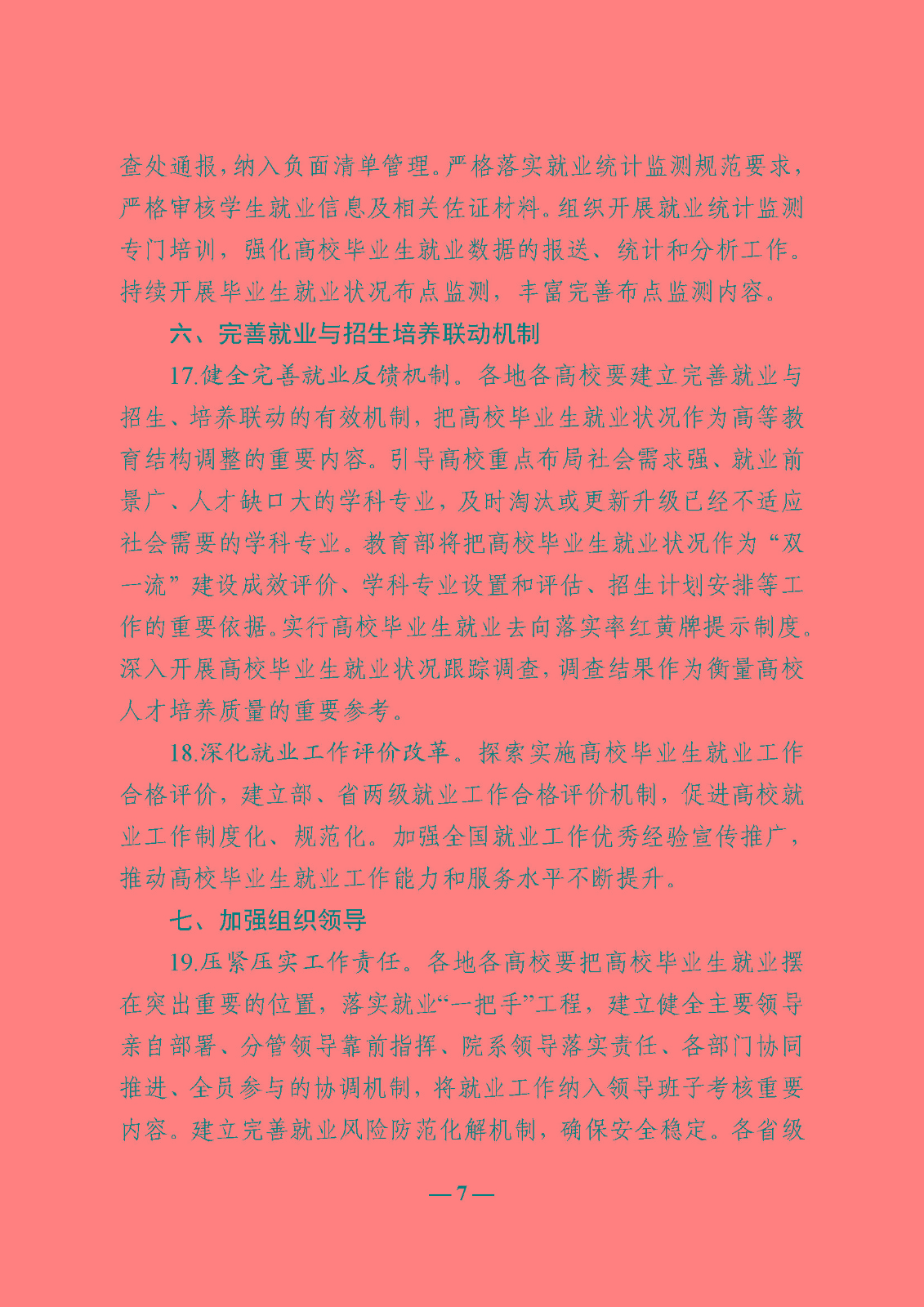 查处通报，纳入负面清单管理。严格落实就业统计监测规范要求，严格审核学生就业信息及相关佐证材料。组织开展就业统计监测专门培训，强化高校毕业生就业数据的报送、统计和分析工作。持续开展毕业生就业状况布点监测，丰富完善布点监测内容。

六、完善就业与招生培养联动机制

17.健全完善就业反馈机制。各地各高校要建立完善就业与招生、培养联动的有效机制，把高校毕业生就业状况作为高等教育结构调整的重要内容。引导高校重点布局社会需求强、就业前景广、人才缺口大的学科专业，及时淘汰或更新升级已经不适应社会需要的学科专业。教育部将把高校毕业生就业状况作为“双一流”建设成效评价、学科专业设置和评估、招生计划安排等工作的重要依据。实行高校毕业生就业去向落实率红黄牌提示制度。深入开展高校毕业生就业状况跟踪调查，调查结果作为衡量高校人才培养质量的重要参考。

18.深化就业工作评价改革。探索实施高校毕业生就业工作合格评价，建立部、省两级就业工作合格评价机制，促进高校就业工作制度化、规范化。加强全国就业工作优秀经验宣传推广，推动高校毕业生就业工作能力和服务水平不断提升。

七、加强组织领导

19.压紧压实工作责任。各地各高校要把高校毕业生就业摆在突出重要的位置，落实就业“一把手”工程，建立健全主要领导亲自部署、分管领导靠前指挥、院系领导落实责任、各部门协同推进、全员参与的协调机制，将就业工作纳入领导班子考核重要内容。建立完善就业风险防范化解机制，确保安全稳定。各省级

— 7 —